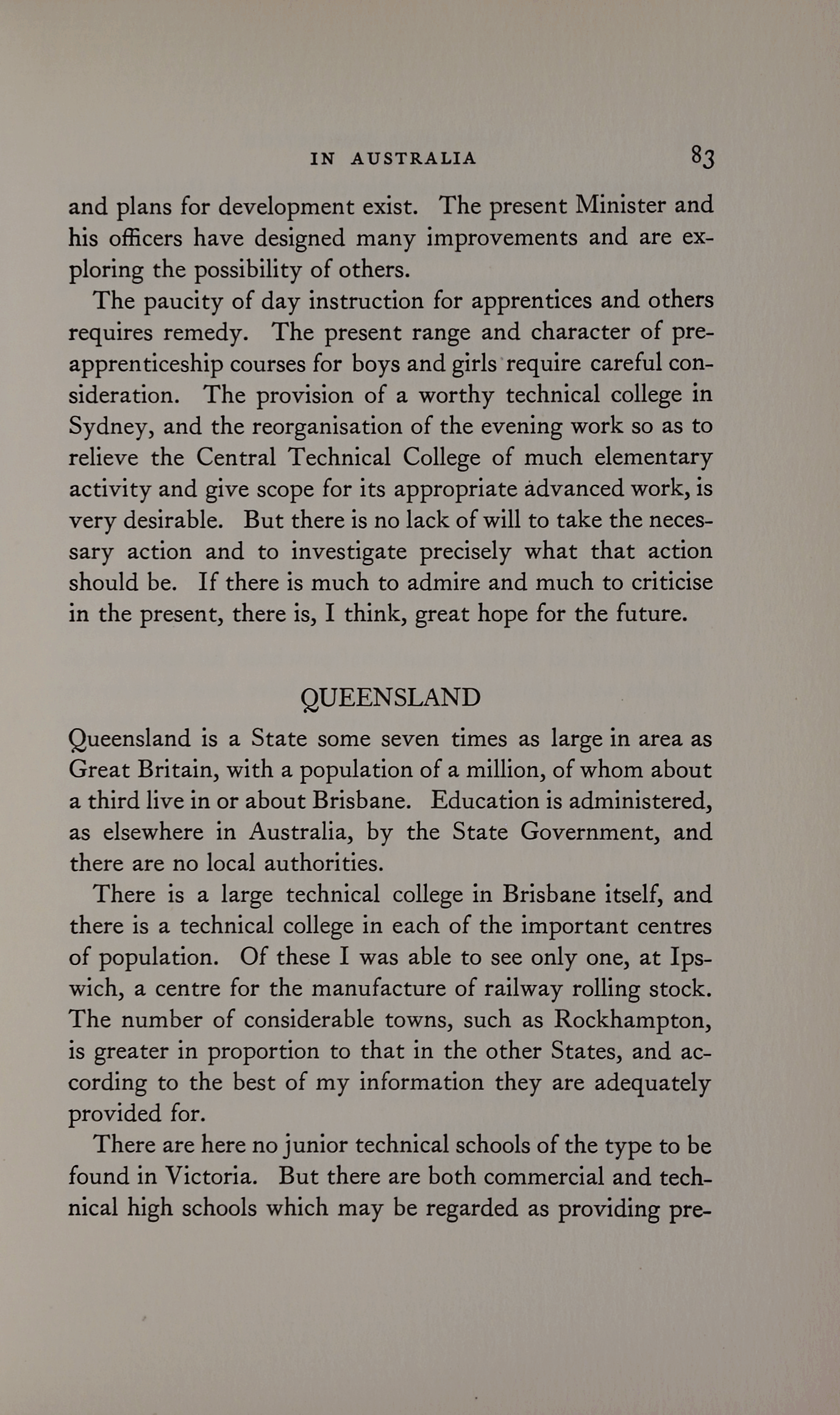 IN AUSTRALIA 83

and plans for development exist. The present Minister and his officers have designed many improvements and are exploring the possibility of others.

The paucity of day instruction for apprentices and others requires remedy. The present range and character of pre-apprenticeship courses for boys and girls require careful consideration. The provision of a worthy technical college in Sydney, and the reorganisation of the evening work so as to relieve the Central Technical College of much elementary activity and give scope for its appropriate advanced work, is very desirable. But there is no lack of will to take the necessary action and to investigate precisely what that action should be. If there is much to admire and much to criticise in the present, there is, I think, great hope for the future.

QUEENSLAND

Queensland is a State some seven times as large in area as Great Britain, with a population of a million, of whom about a third live in or about Brisbane. Education is administered, as elsewhere in Australia, by the State Government, and there are no local authorities.

There is a large technical college in Brisbane itself, and there is a technical college in each of the important centres of population. Of these I was able to see only one, at Ipswich, a centre for the manufacture of railway rolling stock. The number of considerable towns, such as Rockhampton, is greater in proportion to that in the other States, and according to the best of my information they are adequately provided for.

There are here no junior technical schools of the type to be found in Victoria. But there are both commercial and technical high schools which may be regarded as providing pre-